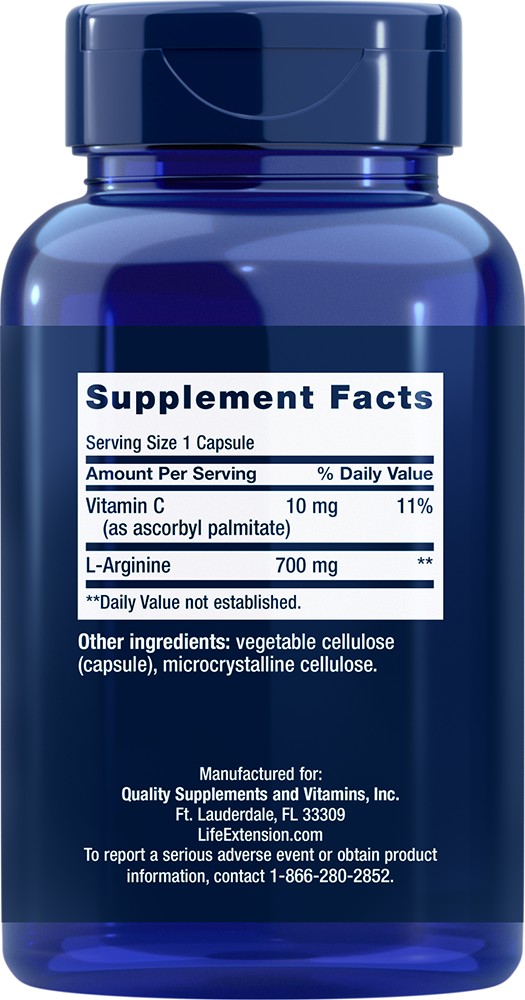 Supplement Facts

Serving Size 1 Capsule

| Amount Per Serving | | % Daily Value |
|---|---|---|
| Vitamin C (as ascorbyl palmitate) | 10 mg | 11% |
| L-Arginine | 700 mg | ** |

**Daily Value not established.

Other ingredients: vegetable cellulose (capsule), microcrystalline cellulose.

Manufactured for:
Quality Supplements and Vitamins, Inc.
Ft. Lauderdale, FL 33309
LifeExtension.com
To report a serious adverse event or obtain product information, contact 1-866-280-2852.